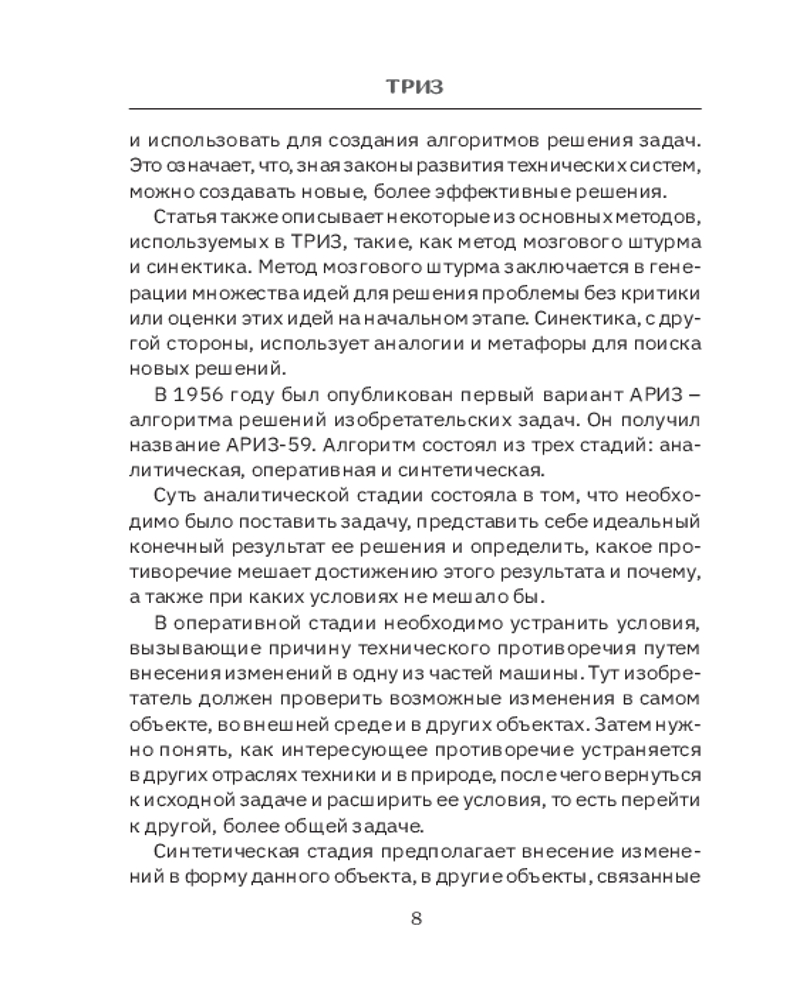 ТРИЗ

и использовать для создания алгоритмов решения задач. Это означает, что, зная законы развития технических систем, можно создавать новые, более эффективные решения.

Статья также описывает некоторые из основных методов, используемых в ТРИЗ, такие, как метод мозгового штурма и синектика. Метод мозгового штурма заключается в генерации множества идей для решения проблемы без критики или оценки этих идей на начальном этапе. Синектика, с другой стороны, использует аналогии и метафоры для поиска новых решений.

В 1956 году был опубликован первый вариант АРИЗ – алгоритма решений изобретательских задач. Он получил название АРИЗ-59. Алгоритм состоял из трех стадий: аналитическая, оперативная и синтетическая.

Суть аналитической стадии состояла в том, что необходимо было поставить задачу, представить себе идеальный конечный результат ее решения и определить, какое противоречие мешает достижению этого результата и почему, а также при каких условиях не мешало бы.

В оперативной стадии необходимо устранить условия, вызывающие причину технического противоречия путем внесения изменений в одну из частей машины. Тут изобретатель должен проверить возможные изменения в самом объекте, во внешней среде и в других объектах. Затем нужно понять, как интересующее противоречие устраняется в других отраслях техники и в природе, после чего вернуться к исходной задаче и расширить ее условия, то есть перейти к другой, более общей задаче.

Синтетическая стадия предполагает внесение изменений в форму данного объекта, в другие объекты, связанные

8